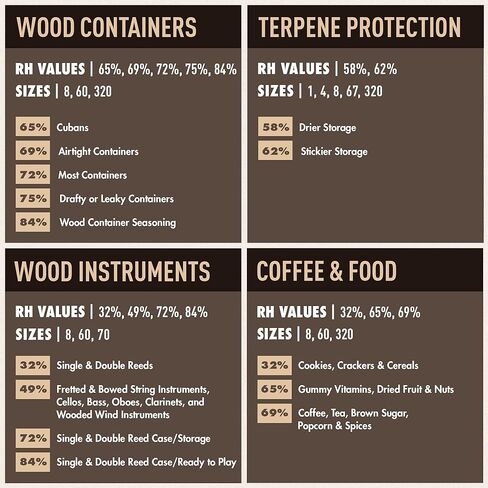 WOOD CONTAINERS

RH VALUES | 65%, 69%, 72%, 75%, 84%
SIZES | 8, 60, 320

65% Cubans
69% Airtight Containers
72% Most Containers
75% Drafty or Leaky Containers
84% Wood Container Seasoning

TERPENE PROTECTION

RH VALUES | 58%, 62%
SIZES | 1, 4, 8, 67, 320

58% Drier Storage
62% Stickier Storage

WOOD INSTRUMENTS

RH VALUES | 32%, 49%, 72%, 84%
SIZES | 8, 60, 70

32% Single & Double Reeds
49% Fretted & Bowed String Instruments, Cellos, Bass, Oboes, Clarinets, and Wooded Wind Instruments
72% Single & Double Reed Case/Storage
84% Single & Double Reed Case/Ready to Play

COFFEE & FOOD

RH VALUES | 32%, 65%, 69%
SIZES | 8, 60, 320

32% Cookies, Crackers & Cereals
65% Gummy Vitamins, Dried Fruit & Nuts
69% Coffee, Tea, Brown Sugar, Popcorn & Spices